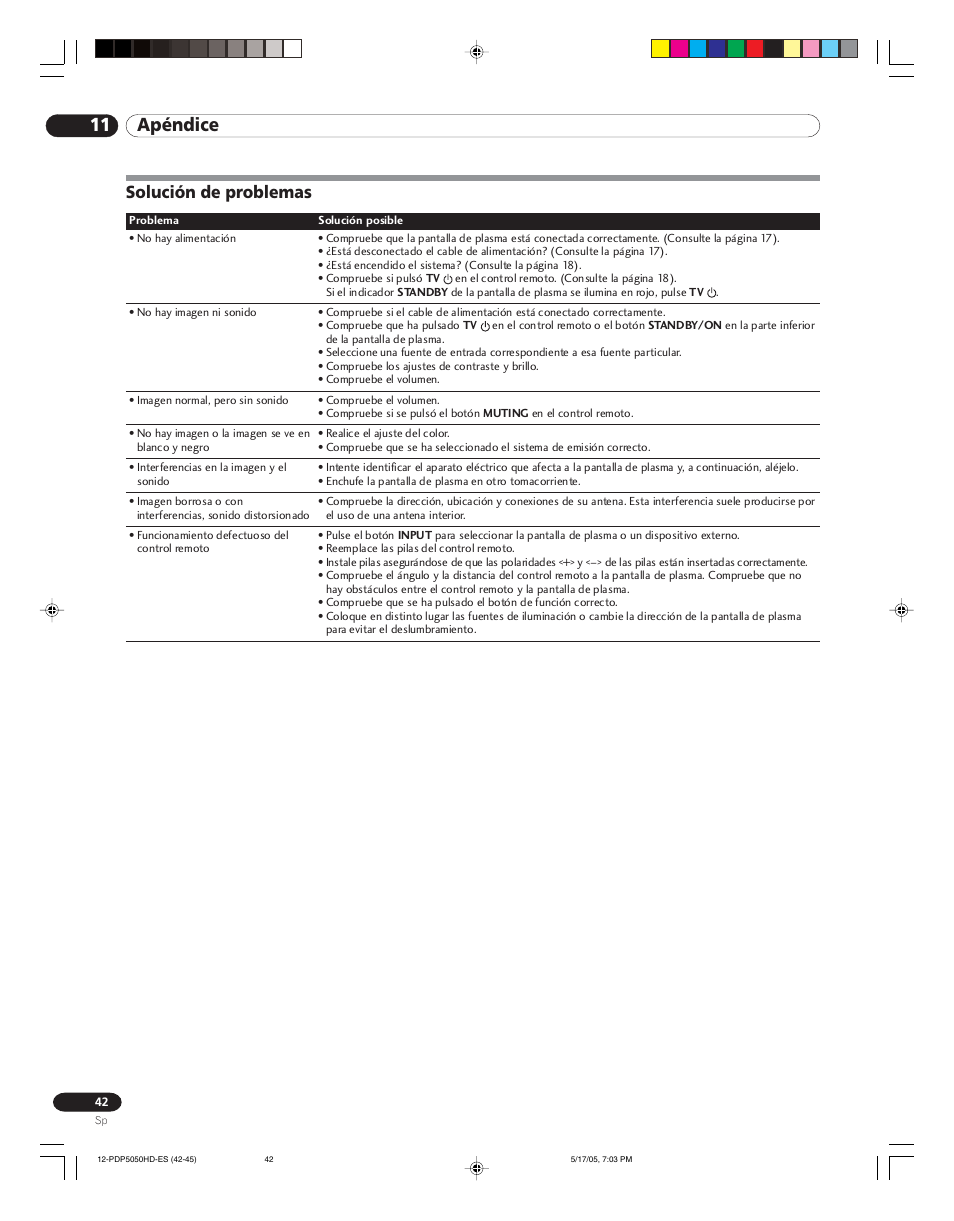 11 Apéndice

Solución de problemas

| Problema | Solución posible |
|---|---|
| • No hay alimentación | • Compruebe que la pantalla de plasma está conectada correctamente. (Consulte la página 17). • ¿Está desconectado el cable de alimentación? (Consulte la página 17). • ¿Está encendido el sistema? (Consulte la página 18). • Compruebe si pulsó **TV** ⏻ en el control remoto. (Consulte la página 18). Si el indicador **STANDBY** de la pantalla de plasma se ilumina en rojo, pulse **TV** ⏻. |
| • No hay imagen ni sonido | • Compruebe si el cable de alimentación está conectado correctamente. • Compruebe que ha pulsado **TV** ⏻ en el control remoto o el botón **STANDBY/ON** en la parte inferior de la pantalla de plasma. • Seleccione una fuente de entrada correspondiente a esa fuente particular. • Compruebe los ajustes de contraste y brillo. • Compruebe el volumen. |
| • Imagen normal, pero sin sonido | • Compruebe el volumen. • Compruebe si se pulsó el botón **MUTING** en el control remoto. |
| • No hay imagen o la imagen se ve en blanco y negro | • Realice el ajuste del color. • Compruebe que se ha seleccionado el sistema de emisión correcto. |
| • Interferencias en la imagen y el sonido | • Intente identificar el aparato eléctrico que afecta a la pantalla de plasma y, a continuación, aléjelo. • Enchufe la pantalla de plasma en otro tomacorriente. |
| • Imagen borrosa o con interferencias, sonido distorsionado | • Compruebe la dirección, ubicación y conexiones de su antena. Esta interferencia suele producirse por el uso de una antena interior. |
| • Funcionamiento defectuoso del control remoto | • Pulse el botón **INPUT** para seleccionar la pantalla de plasma o un dispositivo externo. • Reemplace las pilas del control remoto. • Instale pilas asegurándose de que las polaridades <+> y <–> de las pilas están insertadas correctamente. • Compruebe el ángulo y la distancia del control remoto a la pantalla de plasma. Compruebe que no hay obstáculos entre el control remoto y la pantalla de plasma. • Compruebe que se ha pulsado el botón de función correcto. • Coloque en distinto lugar las fuentes de iluminación o cambie la dirección de la pantalla de plasma para evitar el deslumbramiento. |

42
Sp

12-PDP5050HD-ES (42-45) 42 5/17/05, 7:03 PM